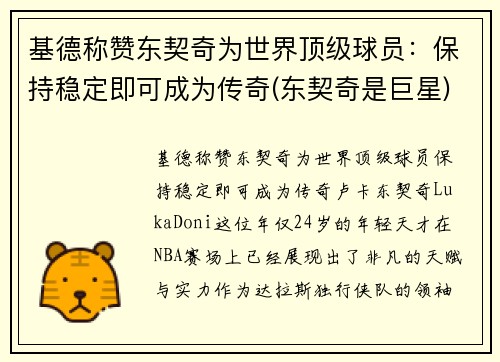 基德称赞东契奇为世界顶级球员：保持稳定即可成为传奇(东契奇是巨星)

基德称赞东契奇为世界顶级球员保持稳定即可成为传奇卢卡东契奇LukaDoni这位年仅24岁的年轻天才在NBA赛场上已经展现出了非凡的天赋与实力作为达拉斯独行侠队的领袖